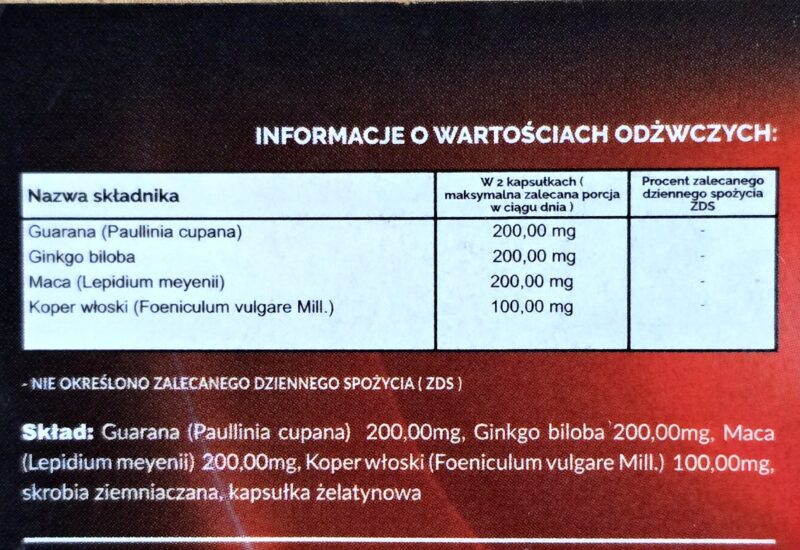 INFORMACJE O WARTOŚCIACH ODŻWCZYCH:

| Nazwa składnika | W 2 kapsułkach ( maksymalna zalecana porcja w ciągu dnia ) | Procent zalecanego dziennego spożycia ZDS |
|---|---|---|
| Guarana (Paullinia cupana) | 200,00 mg | - |
| Ginkgo biloba | 200,00 mg | - |
| Maca (Lepidium meyenii) | 200,00 mg | - |
| Koper włoski (Foeniculum vulgare Mill.) | 100,00 mg | - |

- NIE OKREŚLONO ZALECANEGO DZIENNEGO SPOŻYCIA ( ZDS )

Skład: Guarana (Paullinia cupana) 200,00mg, Ginkgo biloba 200,00mg, Maca (Lepidium meyenii) 200,00mg, Koper włoski (Foeniculum vulgare Mill.) 100,00mg, skrobia ziemniaczana, kapsułka żelatynowa